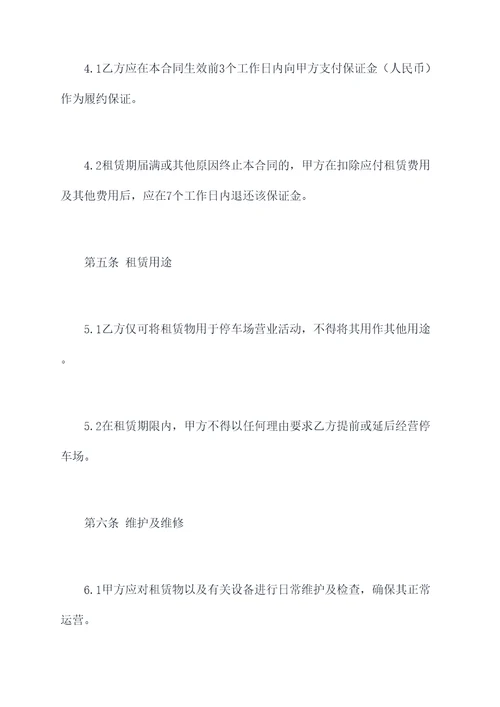 4.1乙方应在本合同生效前3个工作日内向甲方支付保证金（人民币）作为履约保证。

4.2租赁期届满或其他原因终止本合同的，甲方在扣除应付租赁费用及其他费用后，应在7个工作日内退还该保证金。

第五条 租赁用途

5.1乙方仅可将租赁物用于停车场营业活动，不得将其用作其他用途。

5.2在租赁期限内，甲方不得以任何理由要求乙方提前或延后经营停车场。

第六条 维护及维修

6.1甲方应对租赁物以及有关设备进行日常维护及检查，确保其正常运营。